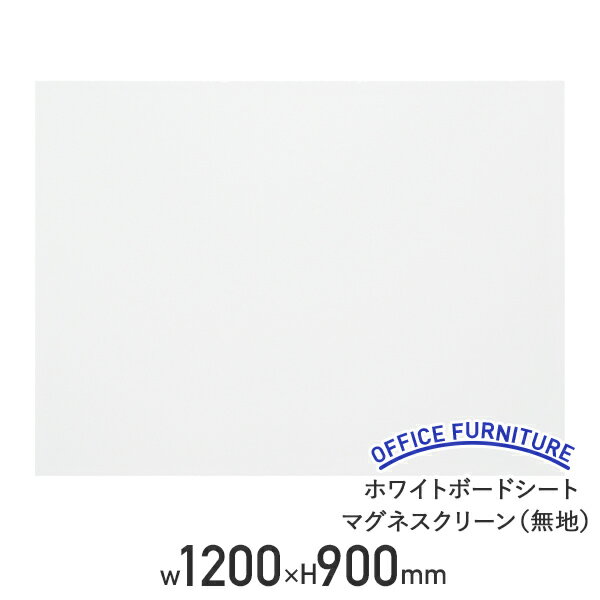 OFFICE FURNITURE

ホワイトボードシート
マグネスクリーン（無地）

W1200×H900mm